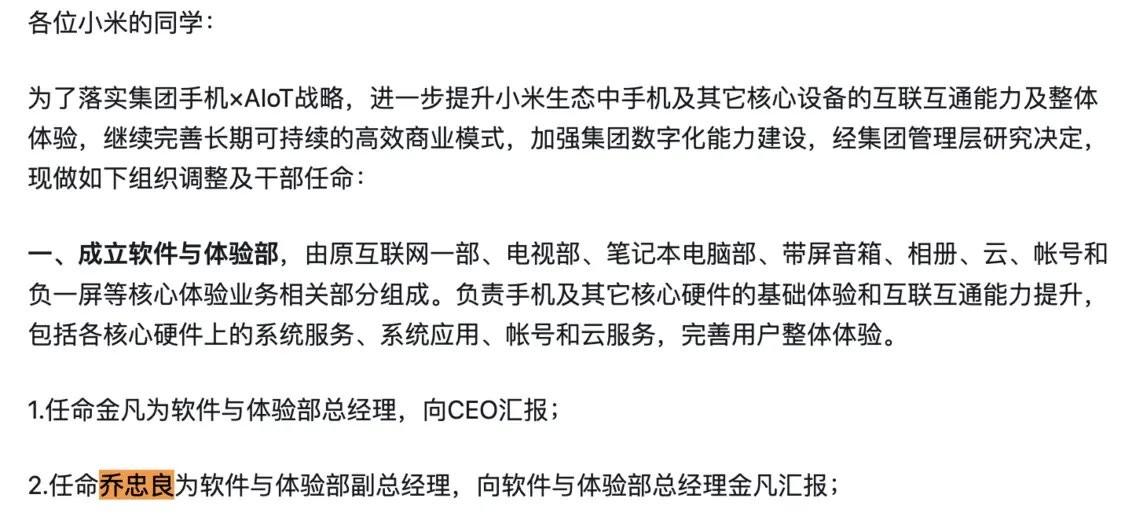 各位小米的同学：

为了落实集团手机×AIoT战略，进一步提升小米生态中手机及其它核心设备的互联互通能力及整体体验，继续完善长期可持续的高效商业模式，加强集团数字化能力建设，经集团管理层研究决定，现做如下组织调整及干部任命：

一、成立软件与体验部，由原互联网一部、电视部、笔记本电脑部、带屏音箱、相册、云、帐号和负一屏等核心体验业务相关部分组成。负责手机及其它核心硬件的基础体验和互联互通能力提升，包括各核心硬件上的系统服务、系统应用、帐号和云服务，完善用户整体体验。

1.任命金凡为软件与体验部总经理，向CEO汇报；

2.任命乔忠良为软件与体验部副总经理，向软件与体验部总经理金凡汇报；